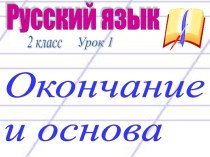 Русский язык
2 класс Урок 1

Окончание и основа